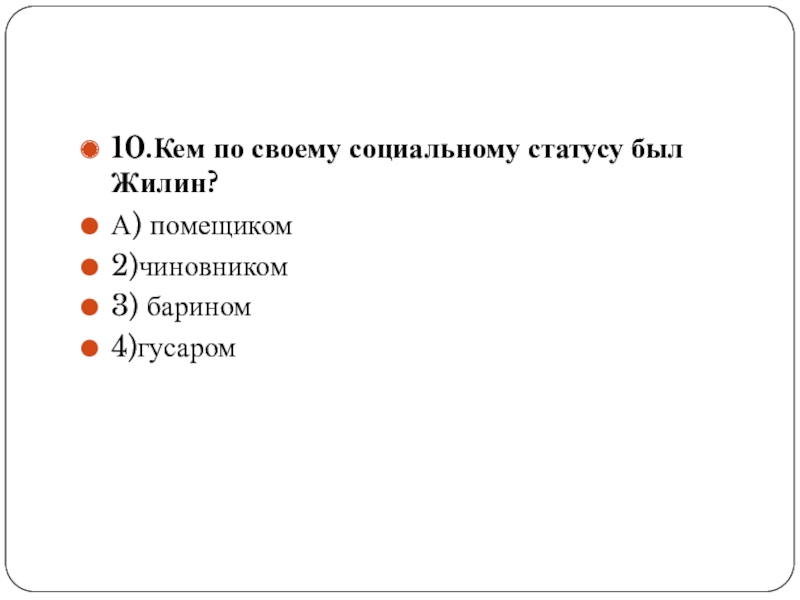 • 10.Кем по своему социальному статусу был Жилин?
• А) помещиком
• 2)чиновником
• 3) барином
• 4)гусаром